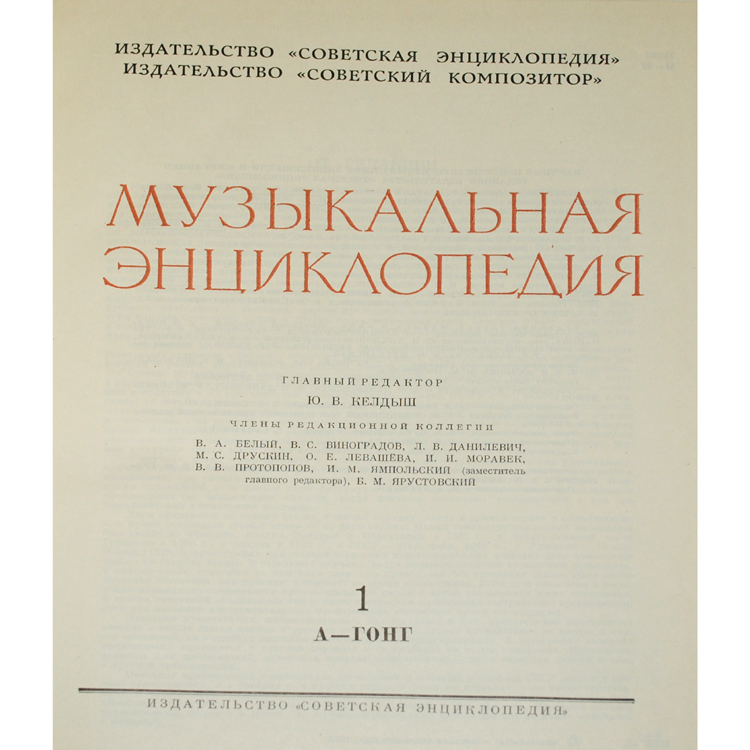 ИЗДАТЕЛЬСТВО «СОВЕТСКАЯ ЭНЦИКЛОПЕДИЯ»
ИЗДАТЕЛЬСТВО «СОВЕТСКИЙ КОМПОЗИТОР»

МУЗЫКАЛЬНАЯ ЭНЦИКЛОПЕДИЯ

ГЛАВНЫЙ РЕДАКТОР
Ю. В. КЕЛДЫШ

ЧЛЕНЫ РЕДАКЦИОННОЙ КОЛЛЕГИИ

В. А. БЕЛЫЙ, В. С. ВИНОГРАДОВ, Л. В. ДАНИЛЕВИЧ, М. С. ДРУСКИН, О. Е. ЛЕВАШЁВА, И. И. МОРАВЕК, В. В. ПРОТОПОПОВ, И. М. ЯМПОЛЬСКИЙ (заместитель главного редактора), Б. М. ЯРУСТОВСКИЙ

1
А—ГОНГ

ИЗДАТЕЛЬСТВО «СОВЕТСКАЯ ЭНЦИКЛОПЕДИЯ»